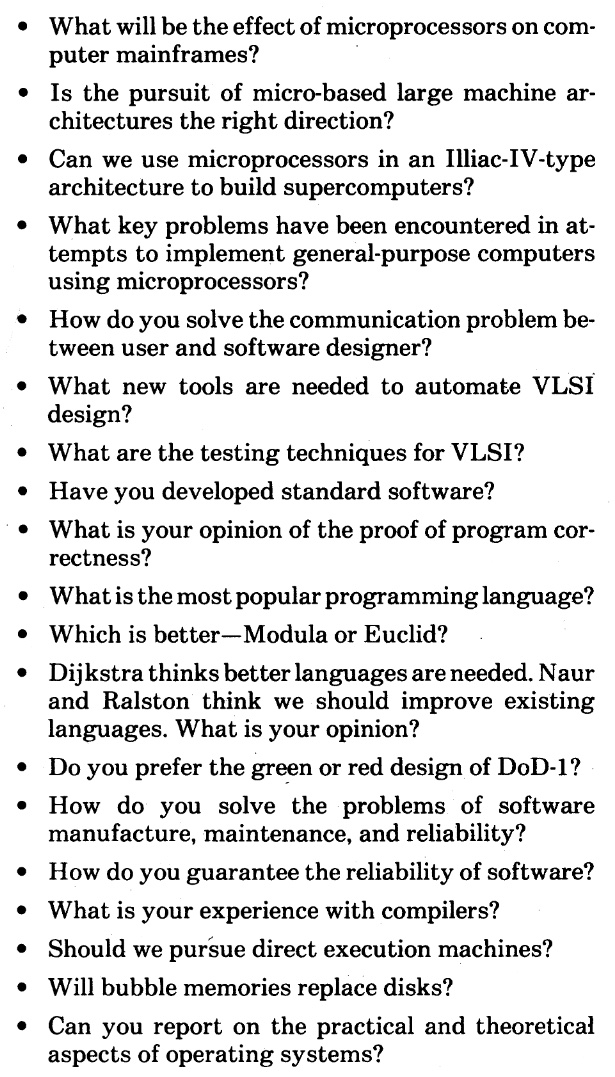 • What will be the effect of microprocessors on computer mainframes?

• Is the pursuit of micro-based large machine architectures the right direction?

• Can we use microprocessors in an Illiac-IV-type architecture to build supercomputers?

• What key problems have been encountered in attempts to implement general-purpose computers using microprocessors?

• How do you solve the communication problem between user and software designer?

• What new tools are needed to automate VLSI design?

• What are the testing techniques for VLSI?

• Have you developed standard software?

• What is your opinion of the proof of program correctness?

• What is the most popular programming language?

• Which is better—Modula or Euclid?

• Dijkstra thinks better languages are needed. Naur and Ralston think we should improve existing languages. What is your opinion?

• Do you prefer the green or red design of DoD-1?

• How do you solve the problems of software manufacture, maintenance, and reliability?

• How do you guarantee the reliability of software?

• What is your experience with compilers?

• Should we pursue direct execution machines?

• Will bubble memories replace disks?

• Can you report on the practical and theoretical aspects of operating systems?